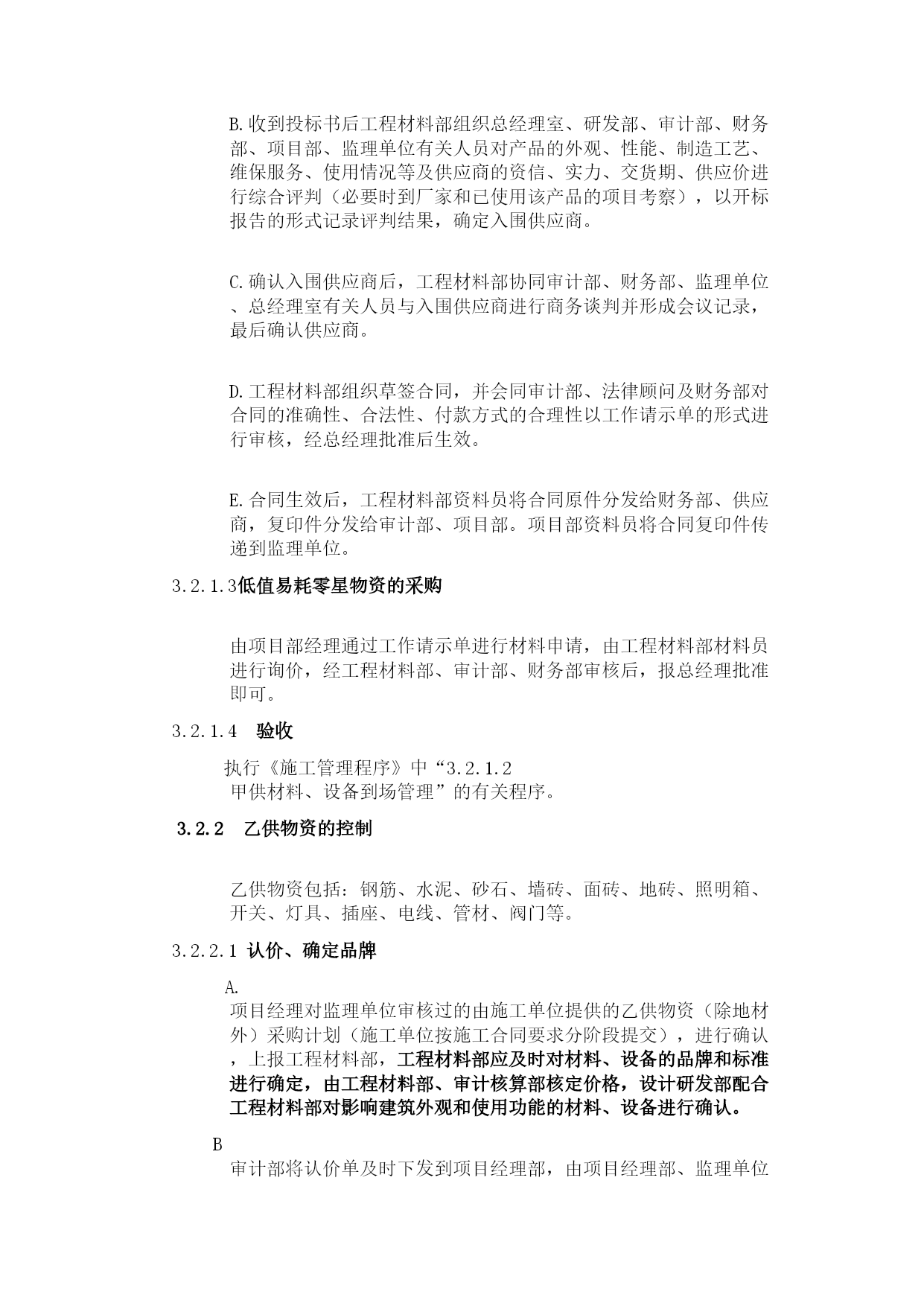 B.收到投标书后工程材料部组织总经理室、研发部、审计部、财务部、项目部、监理单位有关人员对产品的外观、性能、制造工艺、维保服务、使用情况等及供应商的资信、实力、交货期、供应价进行综合评判（必要时到厂家和已使用该产品的项目考察），以开标报告的形式记录评判结果，确定入围供应商。

C.确认入围供应商后，工程材料部协同审计部、财务部、监理单位、总经理室有关人员与入围供应商进行商务谈判并形成会议记录，最后确认供应商。

D.工程材料部组织草签合同，并会同审计部、法律顾问及财务部对合同的准确性、合法性、付款方式的合理性以工作请示单的形式进行审核，经总经理批准后生效。

E.合同生效后，工程材料部资料员将合同原件分发给财务部、供应商，复印件分发给审计部、项目部。项目部资料员将合同复印件传递到监理单位。

3.2.1.3低值易耗零星物资的采购

由项目部经理通过工作请示单进行材料申请，由工程材料部材料员进行询价，经工程材料部、审计部、财务部审核后，报总经理批准即可。

3.2.1.4 验收

执行《施工管理程序》中“3.2.1.2 甲供材料、设备到场管理”的有关程序。

3.2.2 乙供物资的控制

乙供物资包括：钢筋、水泥、砂石、墙砖、面砖、地砖、照明箱、开关、灯具、插座、电线、管材、阀门等。

3.2.2.1 认价、确定品牌

A.
项目经理对监理单位审核过的由施工单位提供的乙供物资（除地材外）采购计划（施工单位按施工合同要求分阶段提交），进行确认，上报工程材料部，工程材料部应及时对材料、设备的品牌和标准进行确定，由工程材料部、审计核算部核定价格，设计研发部配合工程材料部对影响建筑外观和使用功能的材料、设备进行确认。

B
审计部将认价单及时下发到项目经理部，由项目经理部、监理单位